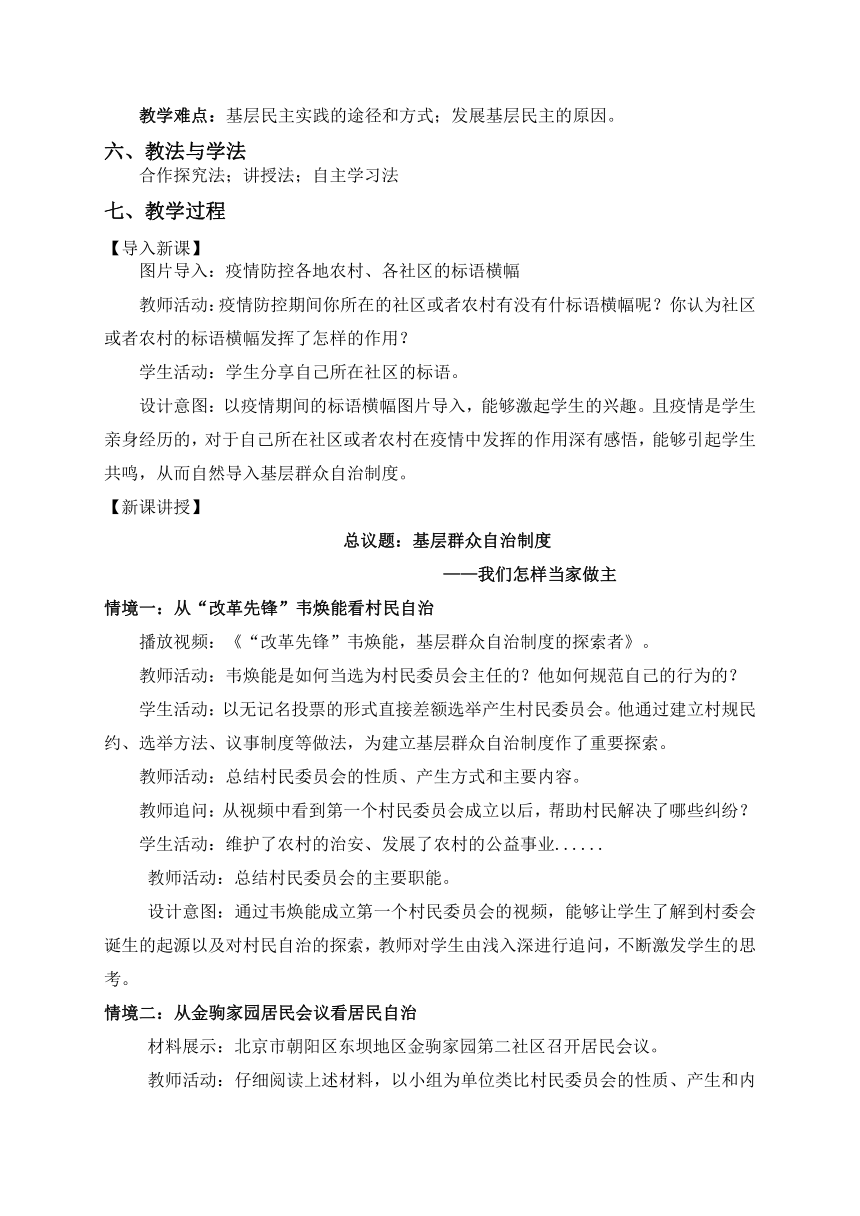 教学难点：基层民主实践的途径和方式；发展基层民主的原因。

六、教法与学法

合作探究法；讲授法；自主学习法

七、教学过程

【导入新课】

图片导入：疫情防控各地农村、各社区的标语横幅

教师活动：疫情防控期间你所在的社区或者农村有没有什标语横幅呢？你认为社区或者农村的标语横幅发挥了怎样的作用？

学生活动：学生分享自己所在社区的标语。

设计意图：以疫情期间的标语横幅图片导入，能够激起学生的兴趣。且疫情是学生亲身经历的，对于自己所在社区或者农村在疫情中发挥的作用深有感悟，能够引起学生共鸣，从而自然导入基层群众自治制度。

【新课讲授】

总议题：基层群众自治制度

——我们怎样当家做主

情境一：从“改革先锋”韦焕能看村民自治

播放视频：《“改革先锋”韦焕能，基层群众自治制度的探索者》。

教师活动：韦焕能是如何当选为村民委员会主任的？他如何规范自己的行为的？

学生活动：以无记名投票的形式直接差额选举产生村民委员会。他通过建立村规民约、选举方法、议事制度等做法，为建立基层群众自治制度作了重要探索。

教师活动：总结村民委员会的性质、产生方式和主要内容。

教师追问：从视频中看到第一个村民委员会成立以后，帮助村民解决了哪些纠纷？

学生活动：维护了农村的治安、发展了农村的公益事业......

教师活动：总结村民委员会的主要职能。

设计意图：通过韦焕能成立第一个村民委员会的视频，能够让学生了解到村委会诞生的起源以及对村民自治的探索，教师对学生由浅入深进行追问，不断激发学生的思考。

情境二：从金驹家园居民会议看居民自治

材料展示：北京市朝阳区东坝地区金驹家园第二社区召开居民会议。

教师活动：仔细阅读上述材料，以小组为单位类比村民委员会的性质、产生和内